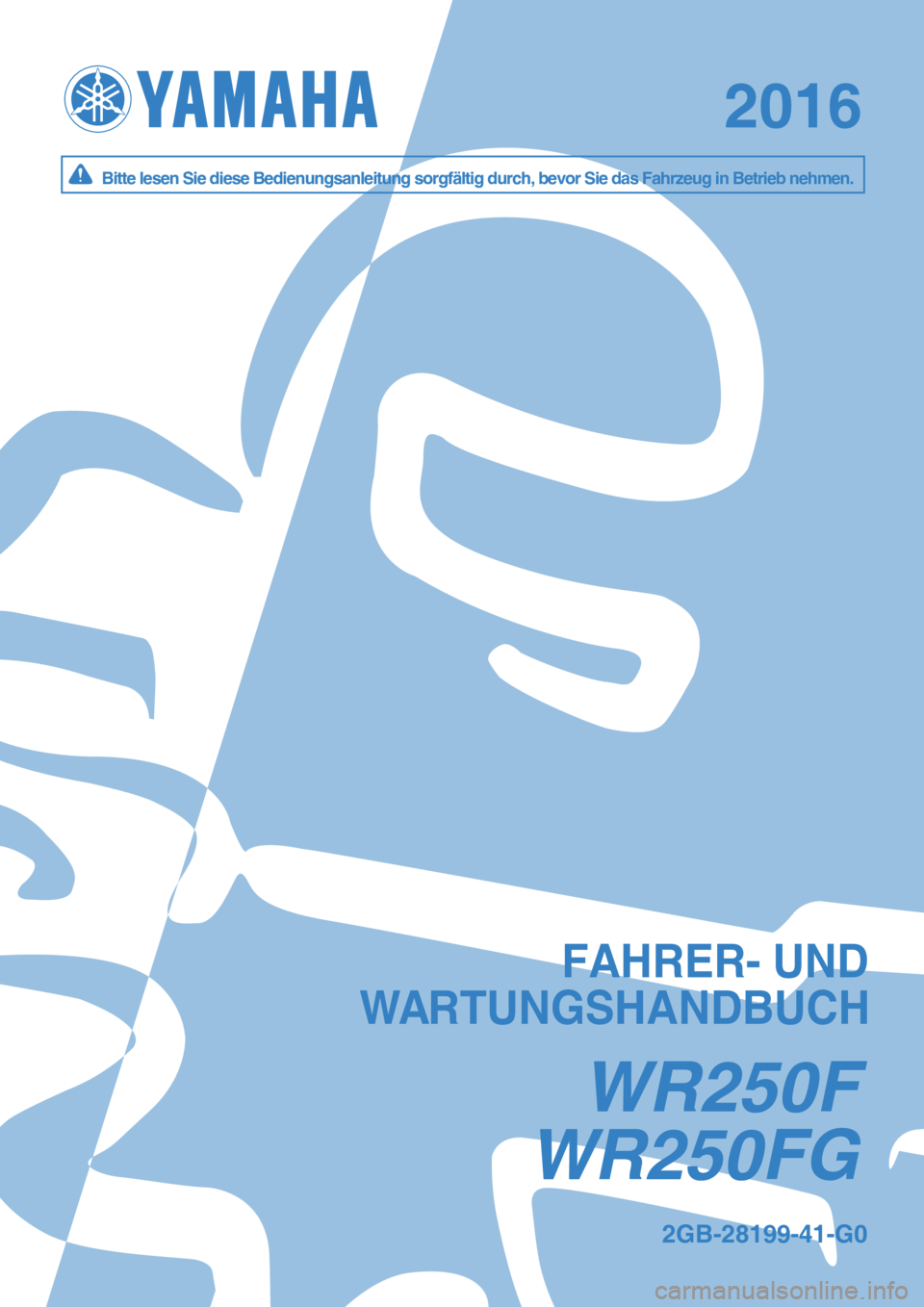 YAMAHA

2016

Bitte lesen Sie diese Bedienungsanleitung sorgfältig durch, bevor Sie das Fahrzeug in Betrieb nehmen.

FAHRER- UND WARTUNGSHANDBUCH

WR250F
WR250FG

2GB-28199-41-G0

carmanualsonline.info